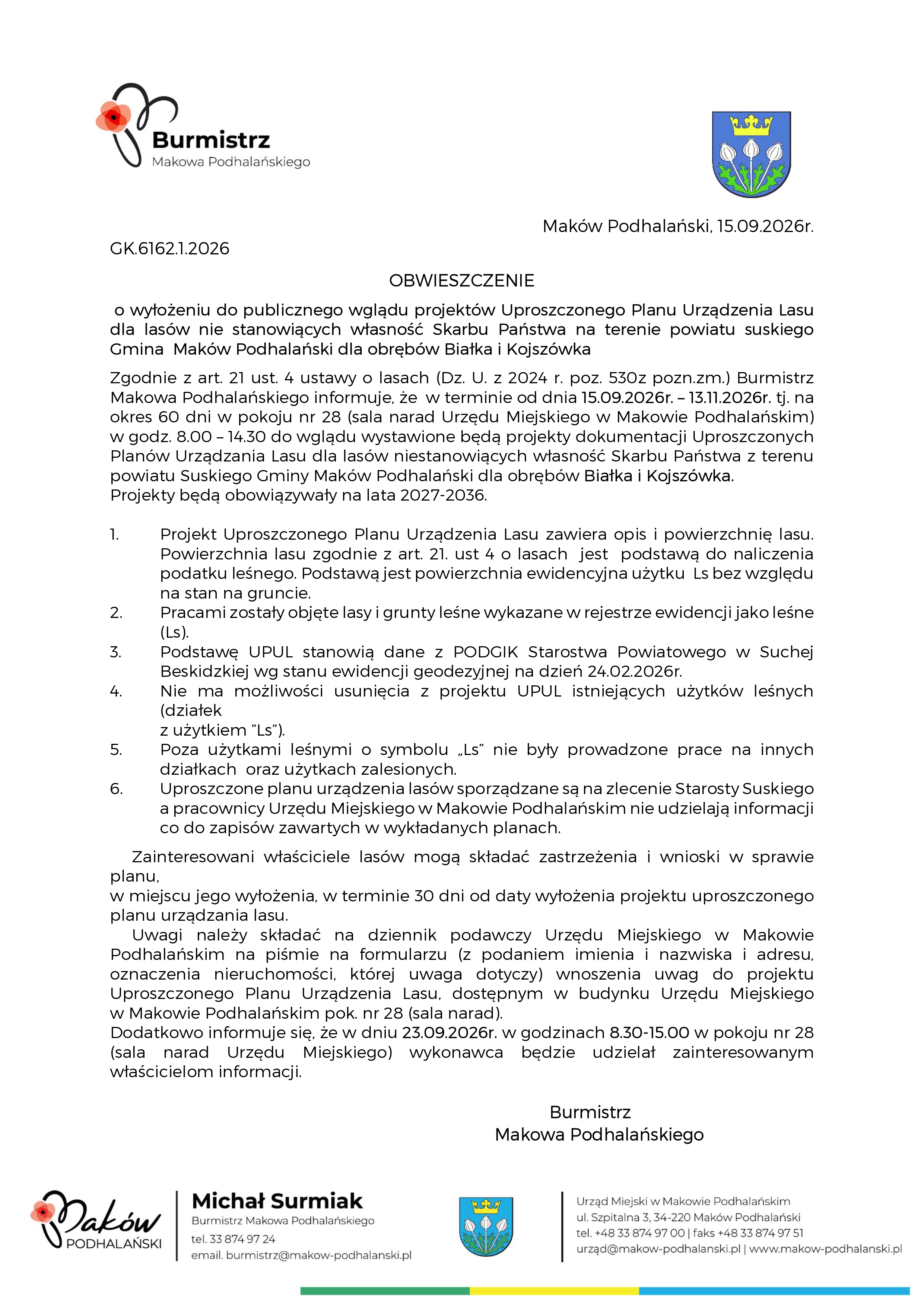 Burmistrz
Makowa Podhalańskiego

Maków Podhalański, 15.09.2026r.

GK.6162.1.2026

OBWIESZCZENIE

o wyłożeniu do publicznego wglądu projektów Uproszczonego Planu Urządzenia Lasu dla lasów nie stanowiących własność Skarbu Państwa na terenie powiatu suskiego Gmina Maków Podhalański dla obrębów Białka i Kojszówka

Zgodnie z art. 21 ust. 4 ustawy o lasach (Dz. U. z 2024 r. poz. 530z pozn.zm.) Burmistrz Makowa Podhalańskiego informuje, że w terminie od dnia 15.09.2026r. – 13.11.2026r. tj. na okres 60 dni w pokoju nr 28 (sala narad Urzędu Miejskiego w Makowie Podhalańskim) w godz. 8.00 – 14.30 do wglądu wystawione będą projekty dokumentacji Uproszczonych Planów Urządzania Lasu dla lasów niestanowiących własność Skarbu Państwa z terenu powiatu Suskiego Gminy Maków Podhalański dla obrębów Białka i Kojszówka.
Projekty będą obowiązywały na lata 2027-2036.

1. Projekt Uproszczonego Planu Urządzenia Lasu zawiera opis i powierzchnię lasu. Powierzchnia lasu zgodnie z art. 21. ust 4 o lasach jest podstawą do naliczenia podatku leśnego. Podstawą jest powierzchnia ewidencyjna użytku Ls bez względu na stan na gruncie.
2. Pracami zostały objęte lasy i grunty leśne wykazane w rejestrze ewidencji jako leśne (Ls).
3. Podstawę UPUL stanowią dane z PODGIK Starostwa Powiatowego w Suchej Beskidzkiej wg stanu ewidencji geodezyjnej na dzień 24.02.2026r.
4. Nie ma możliwości usunięcia z projektu UPUL istniejących użytków leśnych (działek
z użytkiem "Ls").
5. Poza użytkami leśnymi o symbolu „Ls" nie były prowadzone prace na innych działkach oraz użytkach zalesionych.
6. Uproszczone planu urządzenia lasów sporządzane są na zlecenie Starosty Suskiego a pracownicy Urzędu Miejskiego w Makowie Podhalańskim nie udzielają informacji co do zapisów zawartych w wykładanych planach.

Zainteresowani właściciele lasów mogą składać zastrzeżenia i wnioski w sprawie planu,
w miejscu jego wyłożenia, w terminie 30 dni od daty wyłożenia projektu uproszczonego planu urządzania lasu.

Uwagi należy składać na dziennik podawczy Urzędu Miejskiego w Makowie Podhalańskim na piśmie na formularzu (z podaniem imienia i nazwiska i adresu, oznaczenia nieruchomości, której uwaga dotyczy) wnoszenia uwag do projektu Uproszczonego Planu Urządzenia Lasu, dostępnym w budynku Urzędu Miejskiego w Makowie Podhalańskim pok. nr 28 (sala narad).
Dodatkowo informuje się, że w dniu 23.09.2026r. w godzinach 8.30-15.00 w pokoju nr 28 (sala narad Urzędu Miejskiego) wykonawca będzie udzielał zainteresowanym właścicielom informacji.

Burmistrz
Makowa Podhalańskiego

Maków
PODHALAŃSKI

Michał Surmiak
Burmistrz Makowa Podhalańskiego
tel. 33 874 97 24
email. burmistrz@makow-podhalanski.pl

Urząd Miejski w Makowie Podhalańskim
ul. Szpitalna 3, 34-220 Maków Podhalański
tel. +48 33 874 97 00 | faks +48 33 874 97 51
urząd@makow-podhalanski.pl | www.makow-podhalanski.pl